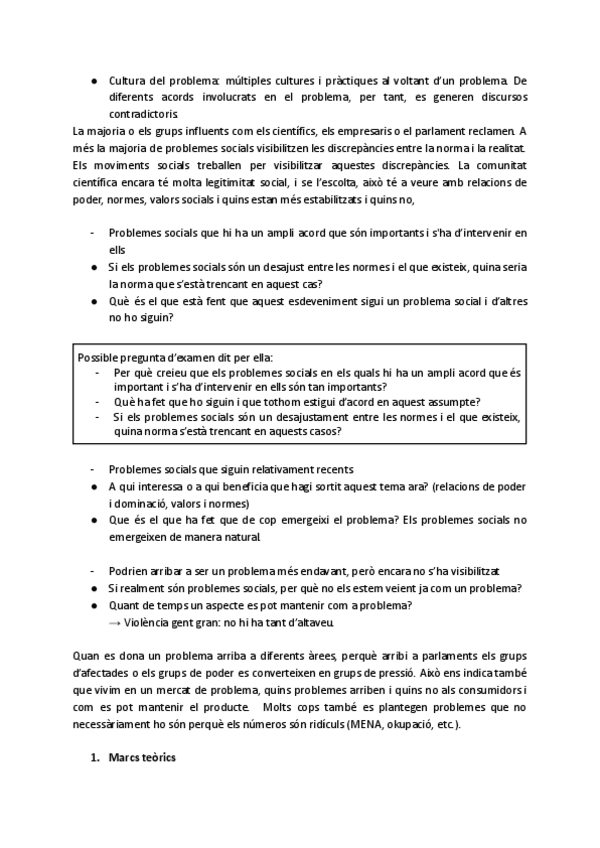 ● Cultura del problema: múltiples cultures i pràctiques al voltant d'un problema. De diferents acords involucrats en el problema, per tant, es generen discursos contradictoris.

La majoria o els grups influents com els científics, els empresaris o el parlament reclamen. A més la majoria de problemes socials visibilitzen les discrepàncies entre la norma i la realitat. Els moviments socials treballen per visibilitzar aquestes discrepàncies. La comunitat científica encara té molta legitimitat social, i se l'escolta, això té a veure amb relacions de poder, normes, valors socials i quins estan més estabilitzats i quins no,

- Problemes socials que hi ha un ampli acord que són importants i s'ha d'intervenir en ells
● Si els problemes socials són un desajust entre les normes i el que existeix, quina seria la norma que s'està trencant en aquest cas?
● Què és el que està fent que aquest esdeveniment sigui un problema social i d'altres no ho siguin?

Possible pregunta d'examen dit per ella:
- Per què creieu que els problemes socials en els quals hi ha un ampli acord que és important i s'ha d'intervenir en ells són tan importants?
- Què ha fet que ho siguin i que tothom estigui d'acord en aquest assumpte?
- Si els problemes socials són un desajustament entre les normes i el que existeix, quina norma s'està trencant en aquests casos?

- Problemes socials que siguin relativament recents
● A qui interessa o a qui beneficia que hagi sortit aquest tema ara? (relacions de poder i dominació, valors i normes)
● Que és el que ha fet que de cop emergeixi el problema? Els problemes socials no emergeixen de manera natural.

- Podrien arribar a ser un problema més endavant, però encara no s'ha visibilitzat
● Si realment són problemes socials, per què no els estem veient ja com un problema?
● Quant de temps un aspecte es pot mantenir com a problema?
→ Violència gent gran: no hi ha tant d'altaveu.

Quan es dona un problema arriba a diferents àrees, perquè arribi a parlaments els grups d'afectades o els grups de poder es converteixen en grups de pressió. Això ens indica també que vivim en un mercat de problema, quins problemes arriben i quins no als consumidors i com es pot mantenir el producte. Molts cops també es plantegen problemes que no necessàriament ho són perquè els números són ridículs (MENA, okupació, etc.).

1. Marcs teòrics